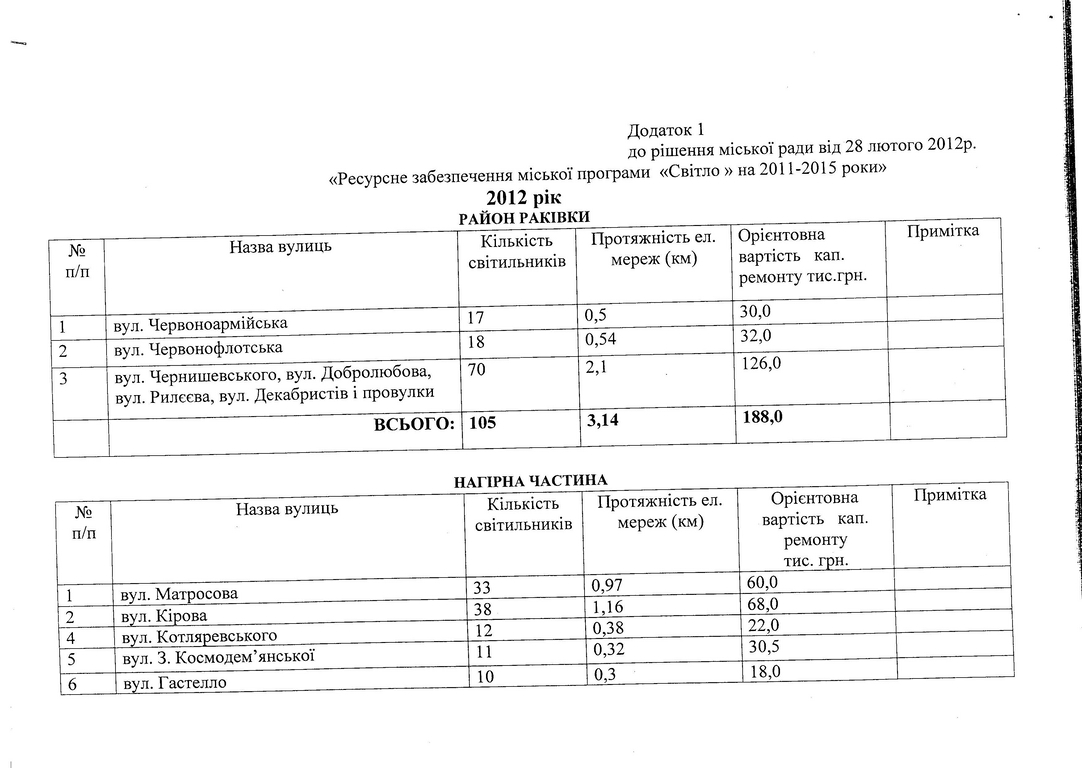 Додаток 1
до рішення міської ради від 28 лютого 2012р.
«Ресурсне забезпечення міської програми «Світло » на 2011-2015 роки»

2012 рік

РАЙОН РАКІВКИ

| № п/п | Назва вулиць | Кількість світильників | Протяжність ел. мереж (км) | Орієнтовна вартість кап. ремонту тис.грн. | Примітка |
|---|---|---|---|---|---|
| 1 | вул. Червоноармійська | 17 | 0,5 | 30,0 | |
| 2 | вул. Червонофлотська | 18 | 0,54 | 32,0 | |
| 3 | вул. Чернишевського, вул. Добролюбова, вул. Рилєєва, вул. Декабристів і провулки | 70 | 2,1 | 126,0 | |
| | ВСЬОГО: | 105 | 3,14 | 188,0 | |

НАГІРНА ЧАСТИНА

| № п/п | Назва вулиць | Кількість світильників | Протяжність ел. мереж (км) | Орієнтовна вартість кап. ремонту тис. грн. | Примітка |
|---|---|---|---|---|---|
| 1 | вул. Матросова | 33 | 0,97 | 60,0 | |
| 2 | вул. Кірова | 38 | 1,16 | 68,0 | |
| 4 | вул. Котляревського | 12 | 0,38 | 22,0 | |
| 5 | вул. З. Космодем'янської | 11 | 0,32 | 30,5 | |
| 6 | вул. Гастелло | 10 | 0,3 | 18,0 | |